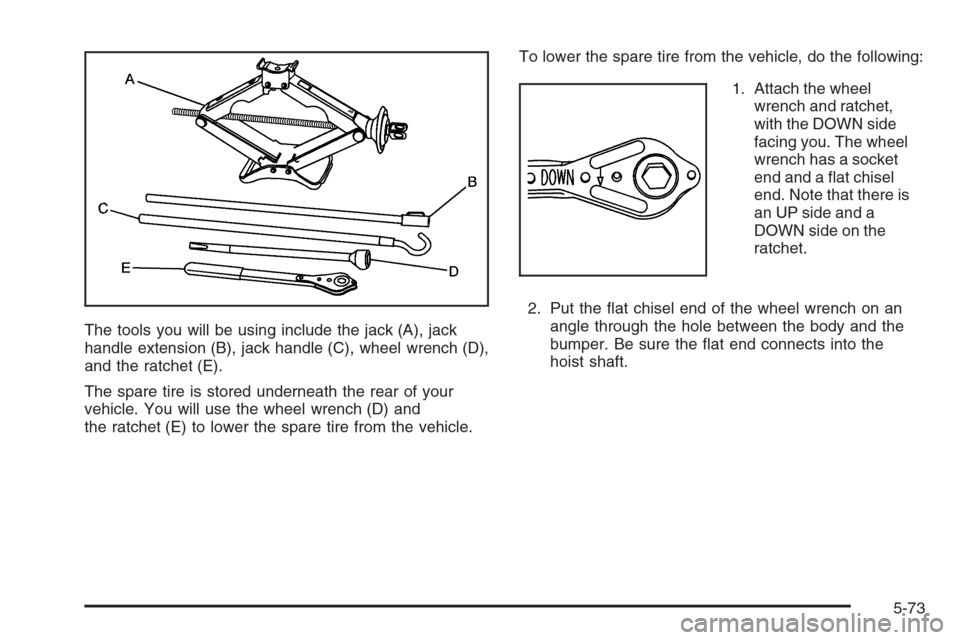 A

B

C

E

D

The tools you will be using include the jack (A), jack handle extension (B), jack handle (C), wheel wrench (D), and the ratchet (E).

The spare tire is stored underneath the rear of your vehicle. You will use the wheel wrench (D) and the ratchet (E) to lower the spare tire from the vehicle.

To lower the spare tire from the vehicle, do the following:

DOWN

1. Attach the wheel wrench and ratchet, with the DOWN side facing you. The wheel wrench has a socket end and a flat chisel end. Note that there is an UP side and a DOWN side on the ratchet.

2. Put the flat chisel end of the wheel wrench on an angle through the hole between the body and the bumper. Be sure the flat end connects into the hoist shaft.

5-73

carmanualsonline.info